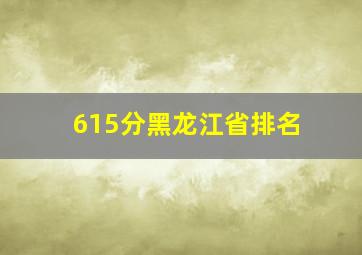 615分黑龙江省排名